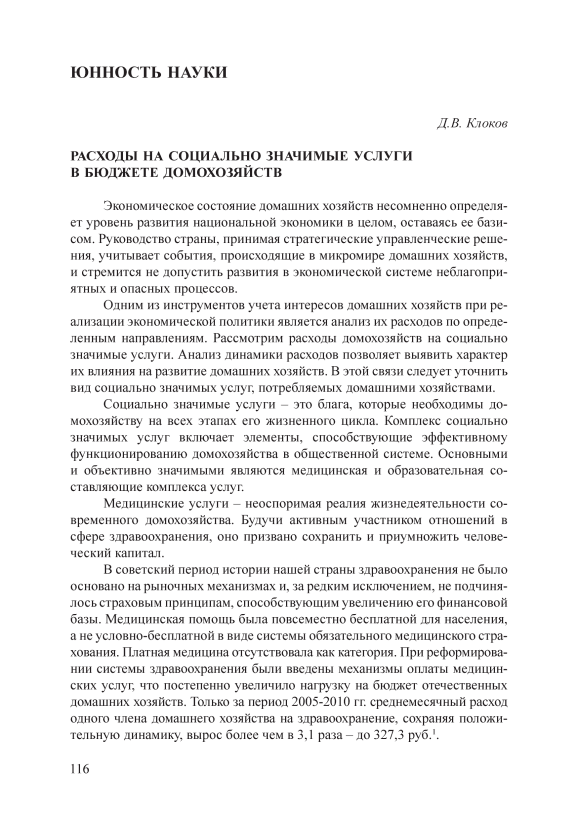 ЮННОСТЬ НАУКИ

Д.В. Клоков

РАСХОДЫ НА СОЦИАЛЬНО ЗНАЧИМЫЕ УСЛУГИ В БЮДЖЕТЕ ДОМОХОЗЯЙСТВ

Экономическое состояние домашних хозяйств несомненно определяет уровень развития национальной экономики в целом, оставаясь ее базисом. Руководство страны, принимая стратегические управленческие решения, учитывает события, происходящие в микромире домашних хозяйств, и стремится не допустить развития в экономической системе неблагоприятных и опасных процессов.

Одним из инструментов учета интересов домашних хозяйств при реализации экономической политики является анализ их расходов по определенным направлениям. Рассмотрим расходы домохозяйств на социально значимые услуги. Анализ динамики расходов позволяет выявить характер их влияния на развитие домашних хозяйств. В этой связи следует уточнить вид социально значимых услуг, потребляемых домашними хозяйствами.

Социально значимые услуги – это блага, которые необходимы домохозяйству на всех этапах его жизненного цикла. Комплекс социально значимых услуг включает элементы, способствующие эффективному функционированию домохозяйства в общественной системе. Основными и объективно значимыми являются медицинская и образовательная составляющие комплекса услуг.

Медицинские услуги – неоспоримая реалия жизнедеятельности современного домохозяйства. Будучи активным участником отношений в сфере здравоохранения, оно призвано сохранить и приумножить человеческий капитал.

В советский период истории нашей страны здравоохранения не было основано на рыночных механизмах и, за редким исключением, не подчинялось страховым принципам, способствующим увеличению его финансовой базы. Медицинская помощь была повсеместно бесплатной для населения, а не условно-бесплатной в виде системы обязательного медицинского страхования. Платная медицина отсутствовала как категория. При реформировании системы здравоохранения были введены механизмы оплаты медицинских услуг, что постепенно увеличило нагрузку на бюджет отечественных домашних хозяйств. Только за период 2005-2010 гг. среднемесячный расход одного члена домашнего хозяйства на здравоохранение, сохраняя положительную динамику, вырос более чем в 3,1 раза – до 327,3 руб.$^1$.

116